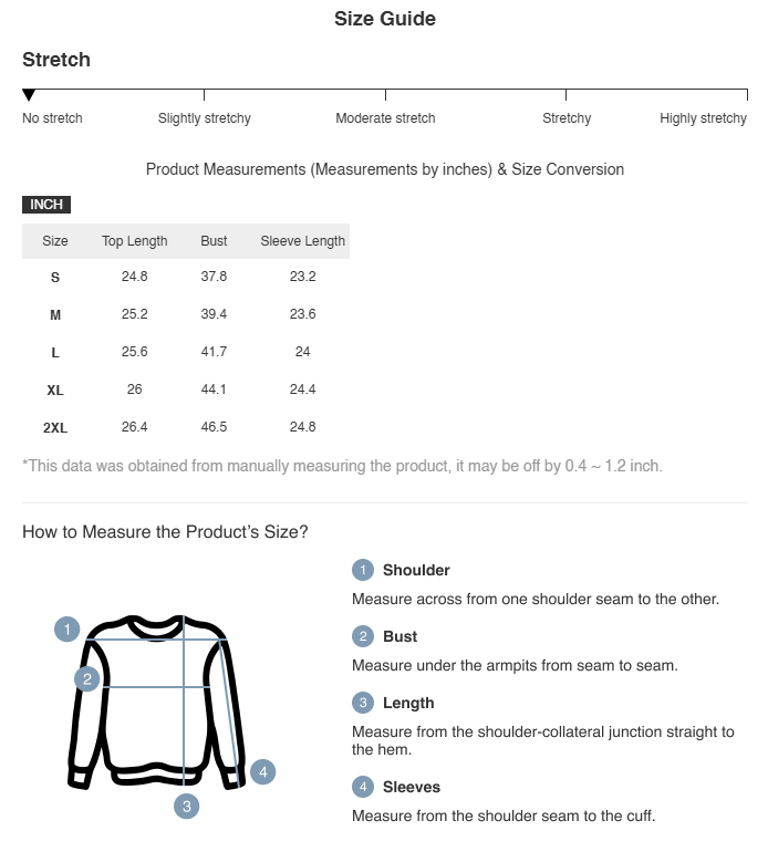 Size Guide

Stretch

No stretch Slightly stretchy Moderate stretch Stretchy Highly stretchy

Product Measurements (Measurements by inches) & Size Conversion

INCH

| Size | Top Length | Bust | Sleeve Length |
|---|---|---|---|
| S | 24.8 | 37.8 | 23.2 |
| M | 25.2 | 39.4 | 23.6 |
| L | 25.6 | 41.7 | 24 |
| XL | 26 | 44.1 | 24.4 |
| 2XL | 26.4 | 46.5 | 24.8 |

*This data was obtained from manually measuring the product, it may be off by 0.4 ~ 1.2 inch.

How to Measure the Product's Size?

1 2 3 4

1 Shoulder

Measure across from one shoulder seam to the other.

2 Bust

Measure under the armpits from seam to seam.

3 Length

Measure from the shoulder-collateral junction straight to the hem.

4 Sleeves

Measure from the shoulder seam to the cuff.